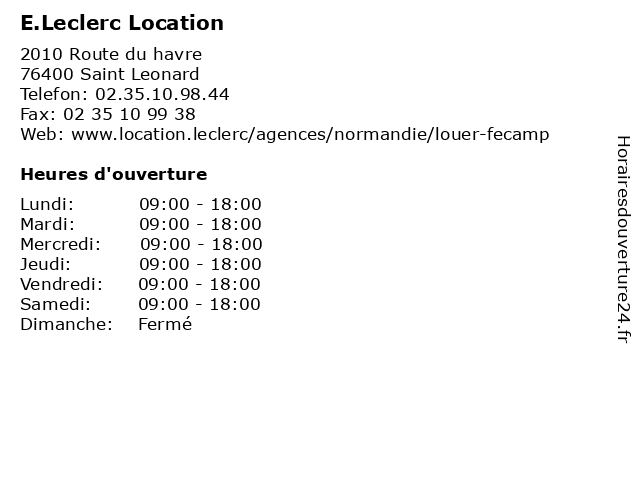 E.Leclerc Location

2010 Route du havre
76400 Saint Leonard
Telefon: 02.35.10.98.44
Fax: 02 35 10 99 38
Web: www.location.leclerc/agences/normandie/louer-fecamp

Heures d'ouverture

| | |
|---|---|
| Lundi: | 09:00 - 18:00 |
| Mardi: | 09:00 - 18:00 |
| Mercredi: | 09:00 - 18:00 |
| Jeudi: | 09:00 - 18:00 |
| Vendredi: | 09:00 - 18:00 |
| Samedi: | 09:00 - 18:00 |
| Dimanche: | Fermé |

Horairesdouverture24.fr